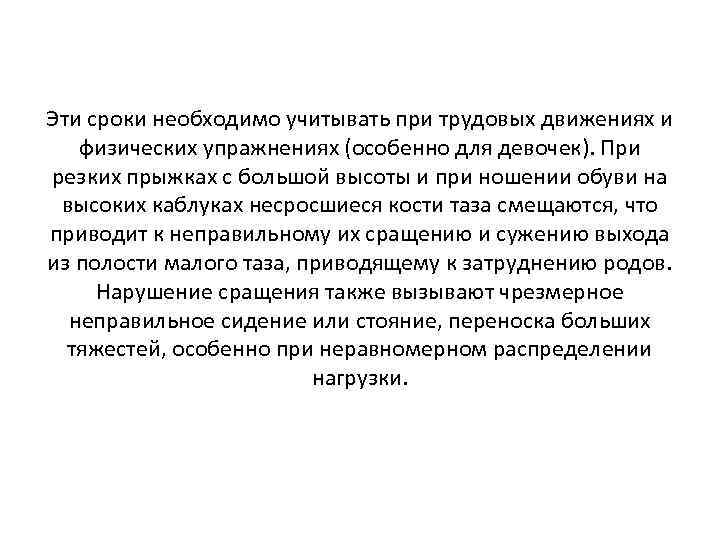 Эти сроки необходимо учитывать при трудовых движениях и физических упражнениях (особенно для девочек). При резких прыжках с большой высоты и при ношении обуви на высоких каблуках несросшиеся кости таза смещаются, что приводит к неправильному их сращению и сужению выхода из полости малого таза, приводящему к затруднению родов. Нарушение сращения также вызывают чрезмерное неправильное сидение или стояние, переноска больших тяжестей, особенно при неравномерном распределении нагрузки.